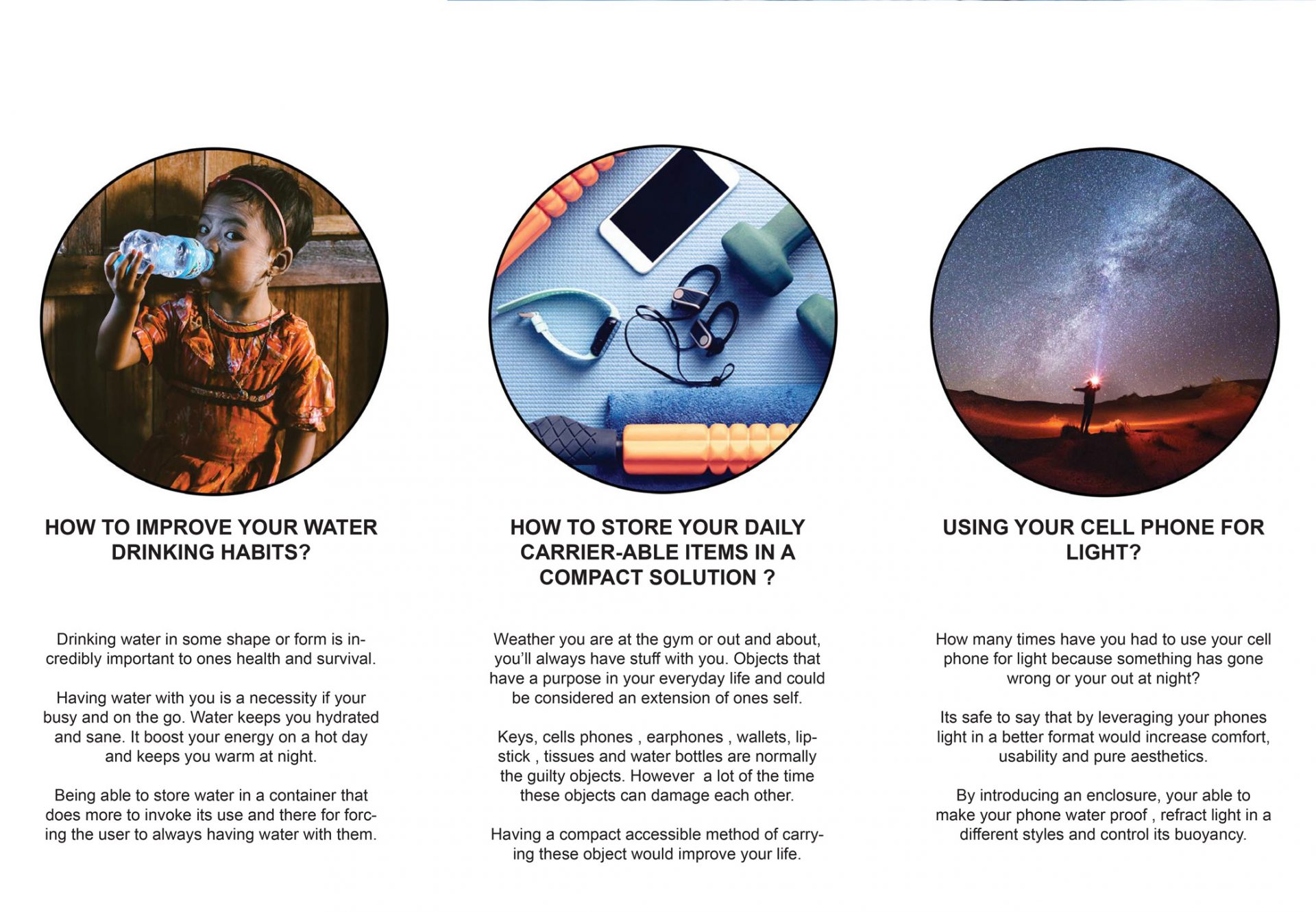 HOW TO IMPROVE YOUR WATER DRINKING HABITS?

Drinking water in some shape or form is incredibly important to ones health and survival.

Having water with you is a necessity if your busy and on the go. Water keeps you hydrated and sane. It boost your energy on a hot day and keeps you warm at night.

Being able to store water in a container that does more to invoke its use and there for forcing the user to always having water with them.

HOW TO STORE YOUR DAILY CARRIER-ABLE ITEMS IN A COMPACT SOLUTION ?

Weather you are at the gym or out and about, you'll always have stuff with you. Objects that have a purpose in your everyday life and could be considered an extension of ones self.

Keys, cells phones , earphones , wallets, lipstick , tissues and water bottles are normally the guilty objects. However a lot of the time these objects can damage each other.

Having a compact accessible method of carrying these object would improve your life.

USING YOUR CELL PHONE FOR LIGHT?

How many times have you had to use your cell phone for light because something has gone wrong or your out at night?

Its safe to say that by leveraging your phones light in a better format would increase comfort, usability and pure aesthetics.

By introducing an enclosure, your able to make your phone water proof , refract light in a different styles and control its buoyancy.